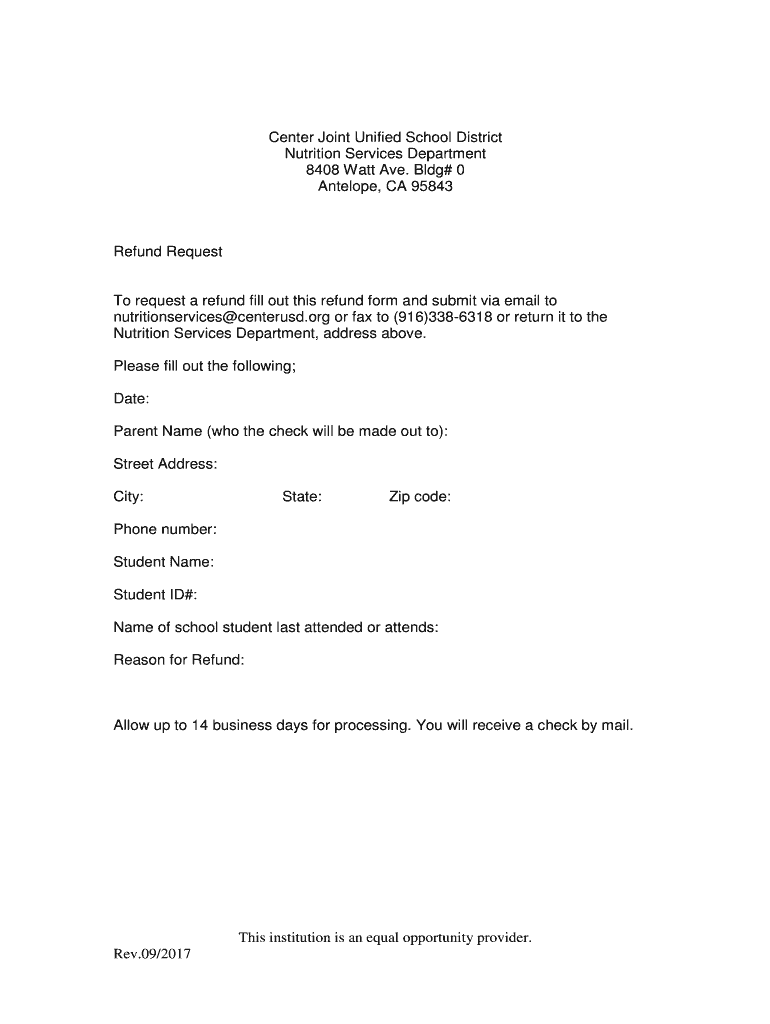 Center Joint Unified School District
Nutrition Services Department
8408 Watt Ave. Bldg# 0
Antelope, CA 95843

Refund Request

To request a refund fill out this refund form and submit via email to nutritionservices@centerusd.org or fax to (916)338-6318 or return it to the Nutrition Services Department, address above.

Please fill out the following;

Date:

Parent Name (who the check will be made out to):

Street Address:

City: State: Zip code:

Phone number:

Student Name:

Student ID#:

Name of school student last attended or attends:

Reason for Refund:

Allow up to 14 business days for processing. You will receive a check by mail.

This institution is an equal opportunity provider.

Rev.09/2017